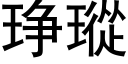 琤瑽